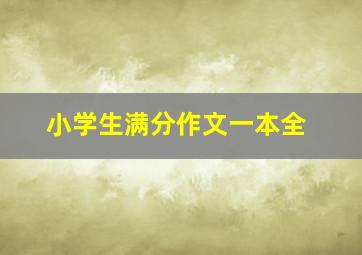 小学生满分作文一本全